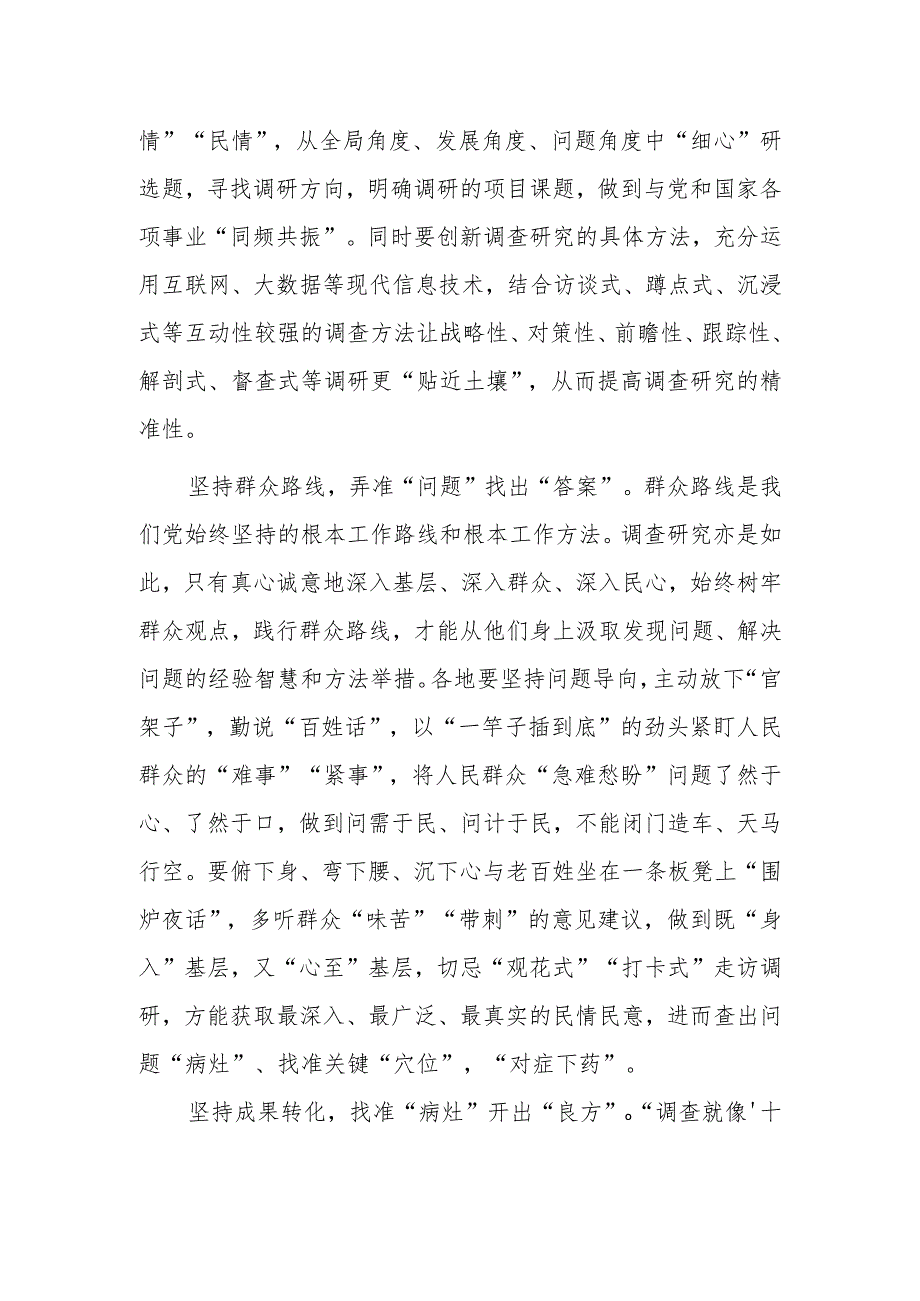 情”“民情”，从全局角度、发展角度、问题角度中“细心”研选题，寻找调研方向，明确调研的项目课题，做到与党和国家各项事业“同频共振”。同时要创新调查研究的具体方法，充分运用互联网、大数据等现代信息技术，结合访谈式、蹲点式、沉浸式等互动性较强的调查方法让战略性、对策性、前瞻性、跟踪性、解剖式、督查式等调研更“贴近土壤”，从而提高调查研究的精准性。

坚持群众路线，弄准“问题”找出“答案”。群众路线是我们党始终坚持的根本工作路线和根本工作方法。调查研究亦是如此，只有真心诚意地深入基层、深入群众、深入民心，始终树牢群众观点，践行群众路线，才能从他们身上汲取发现问题、解决问题的经验智慧和方法举措。各地要坚持问题导向，主动放下“官架子”，勤说“百姓话”，以“一竿子插到底”的劲头紧盯人民群众的“难事”“紧事”，将人民群众“急难愁盼”问题了然于心、了然于口，做到问需于民、问计于民，不能闭门造车、天马行空。要俯下身、弯下腰、沉下心与老百姓坐在一条板凳上“围炉夜话”，多听群众“味苦”“带刺”的意见建议，做到既“身入”基层，又“心至”基层，切忌“观花式”“打卡式”走访调研，方能获取最深入、最广泛、最真实的民情民意，进而查出问题“病灶”、找准关键“穴位”，“对症下药”。

坚持成果转化，找准“病灶”开出“良方”。“调查就像'十